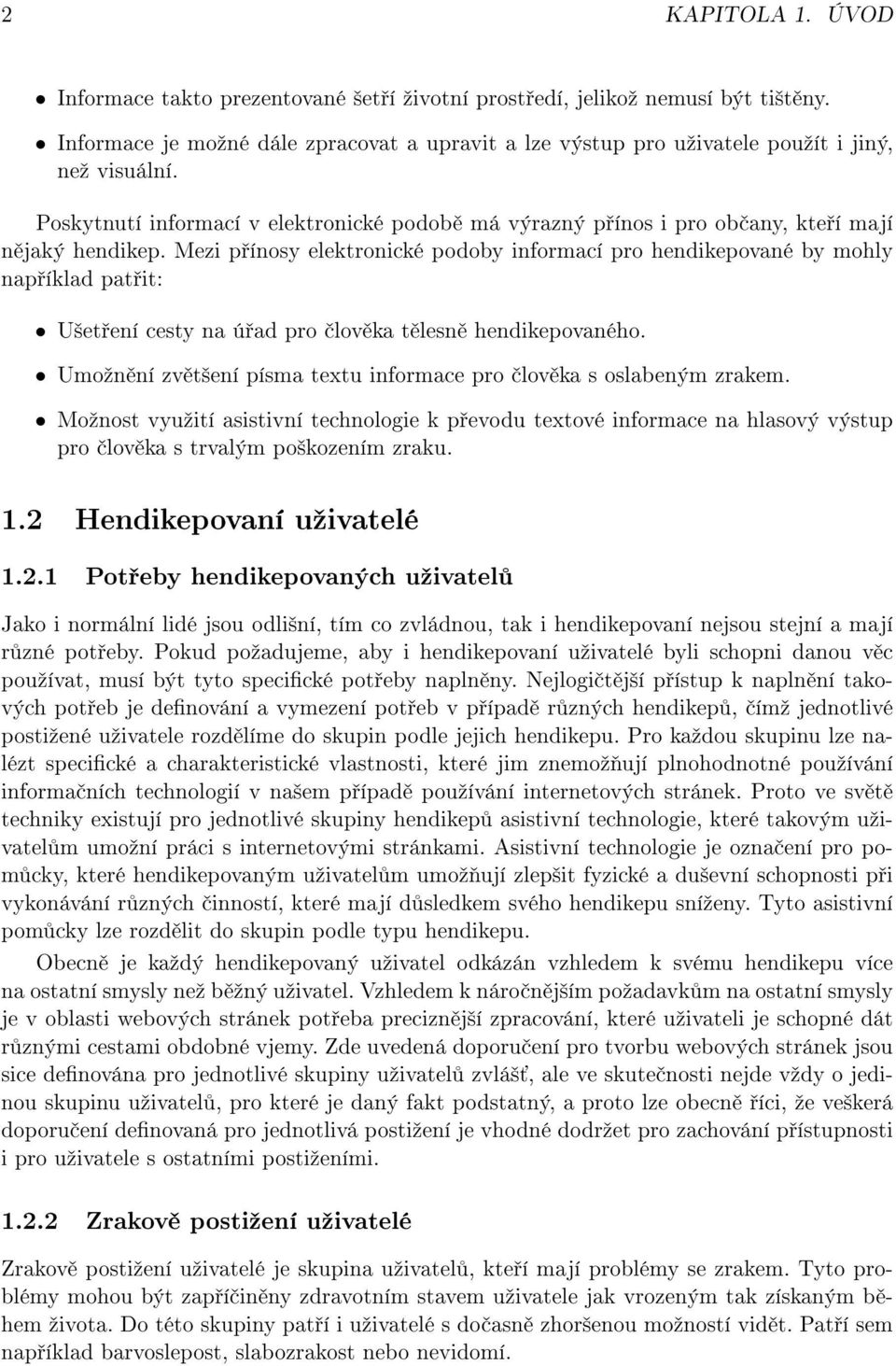 2 KAPITOLA 1. ÚVOD

• Informace takto prezentované šetří životní prostředí, jelikož nemusí být tištěny.

• Informace je možné dále zpracovat a upravit a lze výstup pro uživatele použít i jiný, než visuální.

Poskytnutí informací v elektronické podobě má výrazný přínos i pro občany, kteří mají nějaký hendikep. Mezi přínosy elektronické podoby informací pro hendikepované by mohly například patřit:

• Ušetření cesty na úřad pro člověka tělesně hendikepovaného.

• Umožnění zvětšení písma textu informace pro člověka s oslabeným zrakem.

• Možnost využití asistivní technologie k převodu textové informace na hlasový výstup pro člověka s trvalým poškozením zraku.

1.2 Hendikepovaní uživatelé

1.2.1 Potřeby hendikepovaných uživatelů

Jako i normální lidé jsou odlišní, tím co zvládnou, tak i hendikepovaní nejsou stejní a mají různé potřeby. Pokud požadujeme, aby i hendikepovaní uživatelé byli schopni danou věc používat, musí být tyto specifické potřeby naplněny. Nejlogičtější přístup k naplnění takových potřeb je definování a vymezení potřeb v případě různých hendikepů, čímž jednotlivé postižené uživatele rozdělíme do skupin podle jejich hendikepu. Pro každou skupinu lze nalézt specifické a charakteristické vlastnosti, které jim znemožňují plnohodnotné používání informačních technologií v našem případě používání internetových stránek. Proto ve světě techniky existují pro jednotlivé skupiny hendikepů asistivní technologie, které takovým uživatelům umožní práci s internetovými stránkami. Asistivní technologie je označení pro pomůcky, které hendikepovaným uživatelům umožňují zlepšit fyzické a duševní schopnosti při vykonávání různých činností, které mají důsledkem svého hendikepu sníženy. Tyto asistivní pomůcky lze rozdělit do skupin podle typu hendikepu.

Obecně je každý hendikepovaný uživatel odkázán vzhledem k svému hendikepu více na ostatní smysly než běžný uživatel. Vzhledem k náročnějším požadavkům na ostatní smysly je v oblasti webových stránek potřeba preciznější zpracování, které uživateli je schopné dát různými cestami obdobné vjemy. Zde uvedená doporučení pro tvorbu webových stránek jsou sice definována pro jednotlivé skupiny uživatelů zvlášť, ale ve skutečnosti nejde vždy o jedinou skupinu uživatelů, pro které je daný fakt podstatný, a proto lze obecně říci, že veškerá doporučení definovaná pro jednotlivá postižení je vhodné dodržet pro zachování přístupnosti i pro uživatele s ostatními postiženími.

1.2.2 Zrakově postižení uživatelé

Zrakově postižení uživatelé je skupina uživatelů, kteří mají problémy se zrakem. Tyto problémy mohou být zapříčiněny zdravotním stavem uživatele jak vrozeným tak získaným během života. Do této skupiny patří i uživatelé s dočasně zhoršenou možností vidět. Patří sem například barvoslepost, slabozrakost nebo nevidomí.